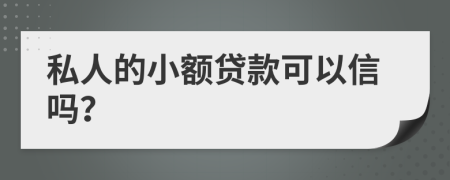 私人的小额贷款可以信吗?